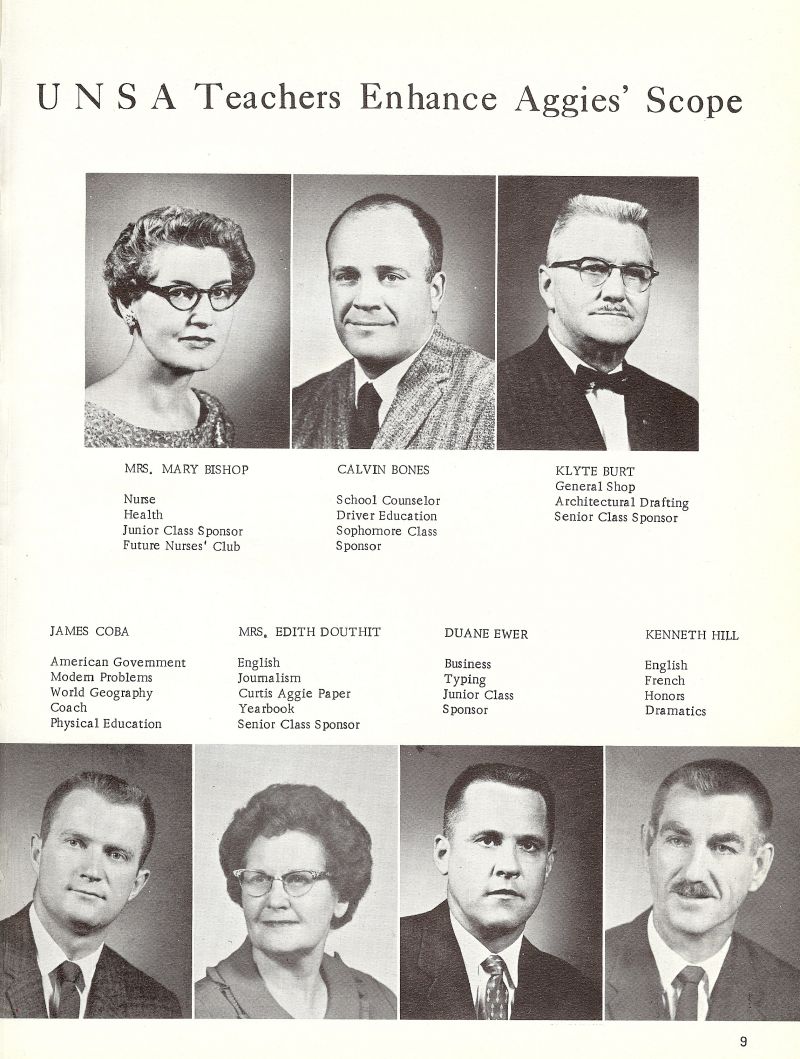 U N S A Teachers Enhance Aggies' Scope

MRS. MARY BISHOP

Nurse
Health
Junior Class Sponsor
Future Nurses' Club

CALVIN BONES

School Counselor
Driver Education
Sophomore Class Sponsor

KLYTE BURT
General Shop
Architectural Drafting
Senior Class Sponsor

JAMES COBA

American Government
Modern Problems
World Geography
Coach
Physical Education

MRS. EDITH DOUTHIT

English
Journalism
Curtis Aggie Paper
Yearbook
Senior Class Sponsor

DUANE EWER

Business
Typing
Junior Class Sponsor

KENNETH HILL

English
French
Honors
Dramatics

9